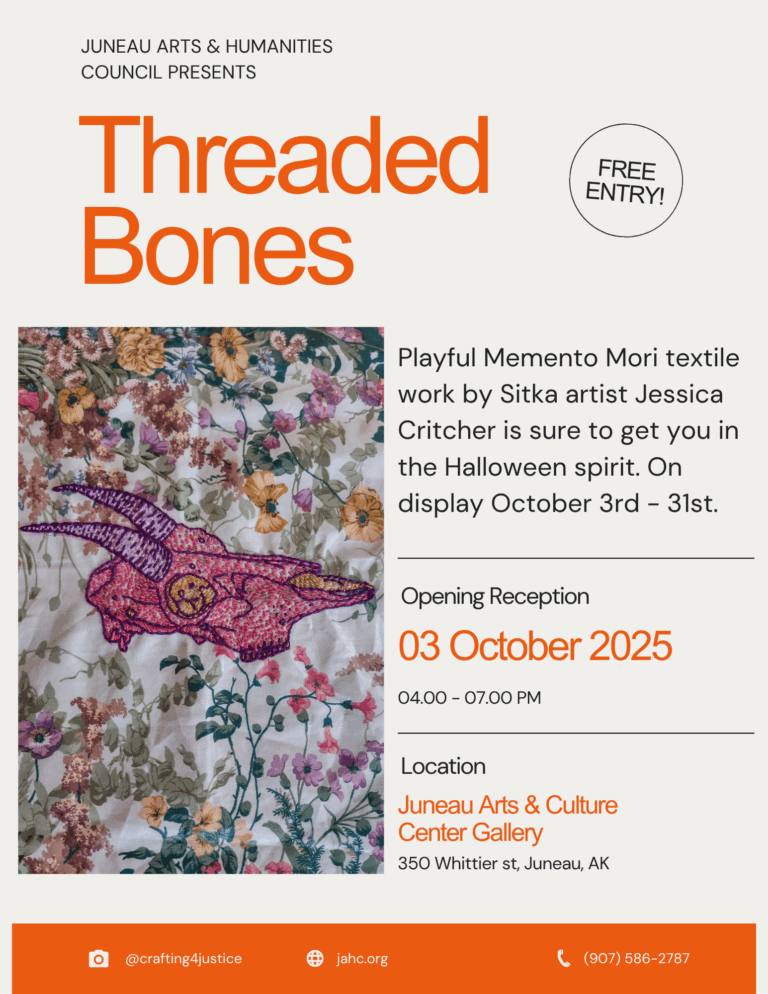 JUNEAU ARTS & HUMANITIES COUNCIL PRESENTS

Threaded Bones

FREE ENTRY!

Playful Memento Mori textile work by Sitka artist Jessica Critcher is sure to get you in the Halloween spirit. On display October 3rd - 31st.

Opening Reception

03 October 2025

04.00 - 07.00 PM

Location

Juneau Arts & Culture Center Gallery

350 Whittier st, Juneau, AK

@crafting4justice

jahc.org

(907) 586-2787